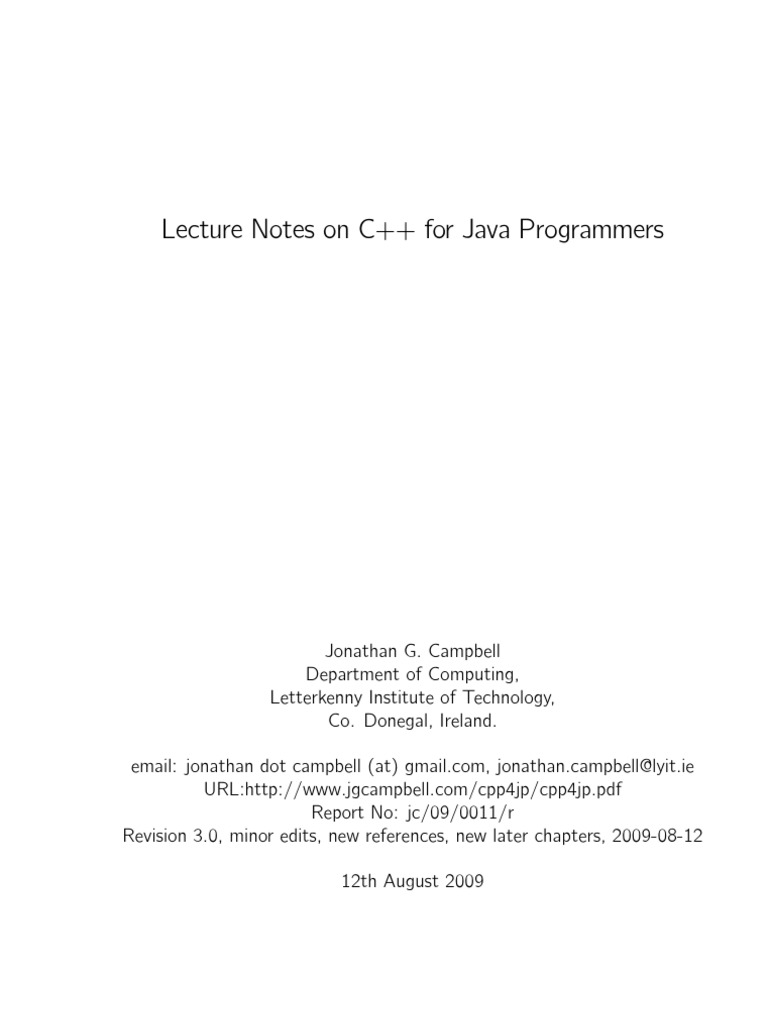 Lecture Notes on C++ for Java Programmers

Jonathan G. Campbell
Department of Computing,
Letterkenny Institute of Technology,
Co. Donegal, Ireland.

email: jonathan dot campbell (at) gmail.com, jonathan.campbell@lyit.ie
URL:http://www.jgcampbell.com/cpp4jp/cpp4jp.pdf
Report No: jc/09/0011/r
Revision 3.0, minor edits, new references, new later chapters, 2009-08-12

12th August 2009